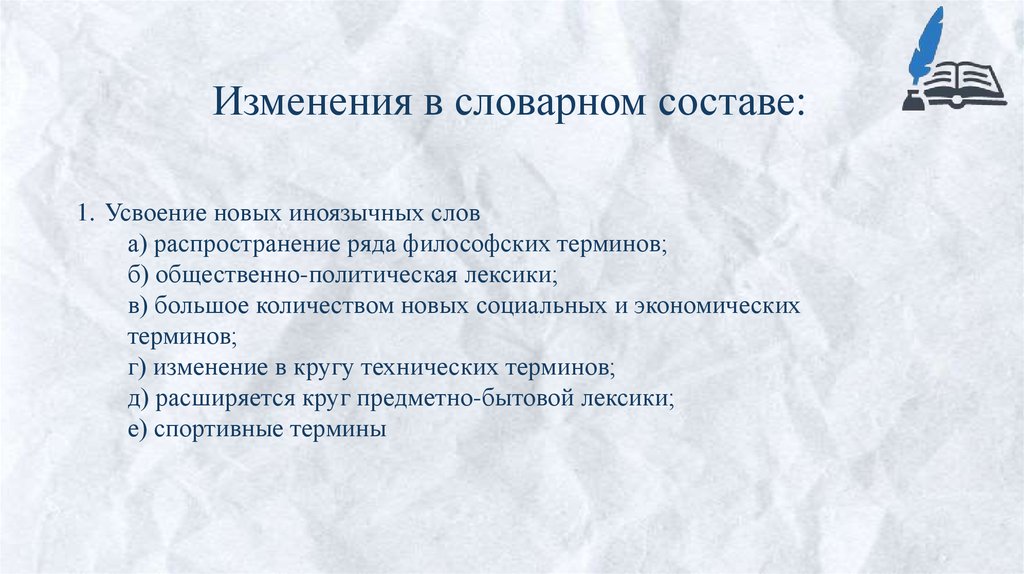 Изменения в словарном составе:

1. Усвоение новых иноязычных слов
а) распространение ряда философских терминов;
б) общественно-политическая лексики;
в) большое количеством новых социальных и экономических терминов;
г) изменение в кругу технических терминов;
д) расширяется круг предметно-бытовой лексики;
е) спортивные термины